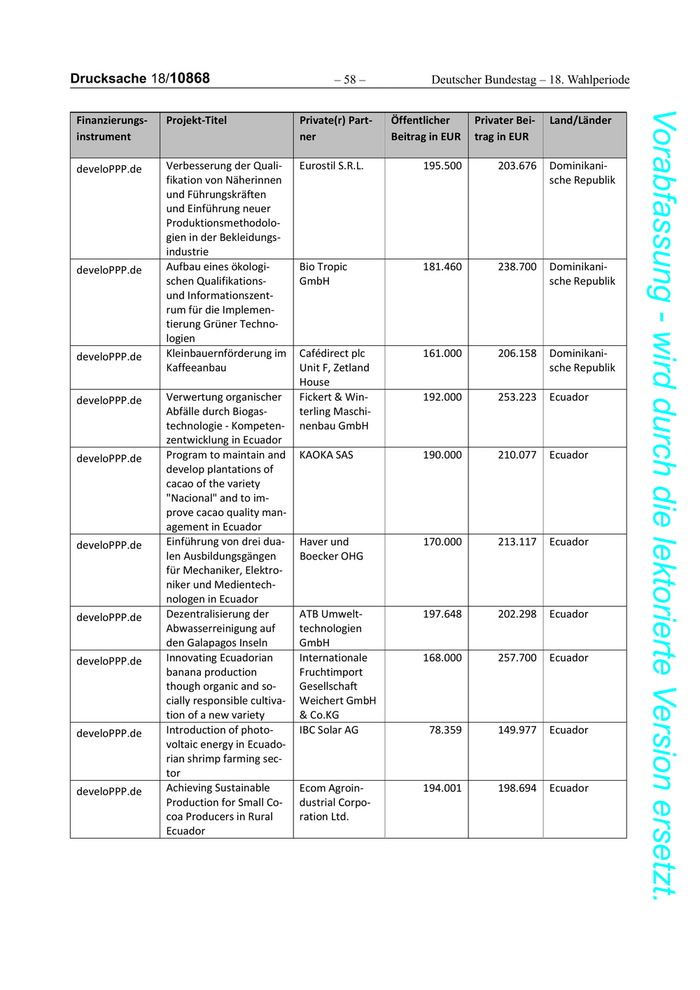 Drucksache 18/10868 – 58 – Deutscher Bundestag – 18. Wahlperiode

| Finanzierungsinstrument | Projekt-Titel | Private(r) Partner | Öffentlicher Beitrag in EUR | Privater Beitrag in EUR | Land/Länder |
|---|---|---|---|---|---|
| develoPPP.de | Verbesserung der Qualifikation von Näherinnen und Führungskräften und Einführung neuer Produktionsmethodologien in der Bekleidungsindustrie | Eurostil S.R.L. | 195.500 | 203.676 | Dominikanische Republik |
| develoPPP.de | Aufbau eines ökologischen Qualifikations- und Informationszentrum für die Implementierung Grüner Technologien | Bio Tropic GmbH | 181.460 | 238.700 | Dominikanische Republik |
| develoPPP.de | Kleinbauernförderung im Kaffeeanbau | Cafédirect plc Unit F, Zetland House | 161.000 | 206.158 | Dominikanische Republik |
| develoPPP.de | Verwertung organischer Abfälle durch Biogastechnologie - Kompetenzentwicklung in Ecuador | Fickert & Winterling Maschinenbau GmbH | 192.000 | 253.223 | Ecuador |
| develoPPP.de | Program to maintain and develop plantations of cacao of the variety "Nacional" and to improve cacao quality management in Ecuador | KAOKA SAS | 190.000 | 210.077 | Ecuador |
| develoPPP.de | Einführung von drei dualen Ausbildungsgängen für Mechaniker, Elektroniker und Medientechnologen in Ecuador | Haver und Boecker OHG | 170.000 | 213.117 | Ecuador |
| develoPPP.de | Dezentralisierung der Abwasserreinigung auf den Galapagos Inseln | ATB Umwelttechnologien GmbH | 197.648 | 202.298 | Ecuador |
| develoPPP.de | Innovating Ecuadorian banana production though organic and socially responsible cultivation of a new variety | Internationale Fruchtimport Gesellschaft Weichert GmbH & Co.KG | 168.000 | 257.700 | Ecuador |
| develoPPP.de | Introduction of photovoltaic energy in Ecuadorian shrimp farming sector | IBC Solar AG | 78.359 | 149.977 | Ecuador |
| develoPPP.de | Achieving Sustainable Production for Small Cocoa Producers in Rural Ecuador | Ecom Agroindustrial Corporation Ltd. | 194.001 | 198.694 | Ecuador |

Vorabfassung - wird durch die lektorierte Version ersetzt.